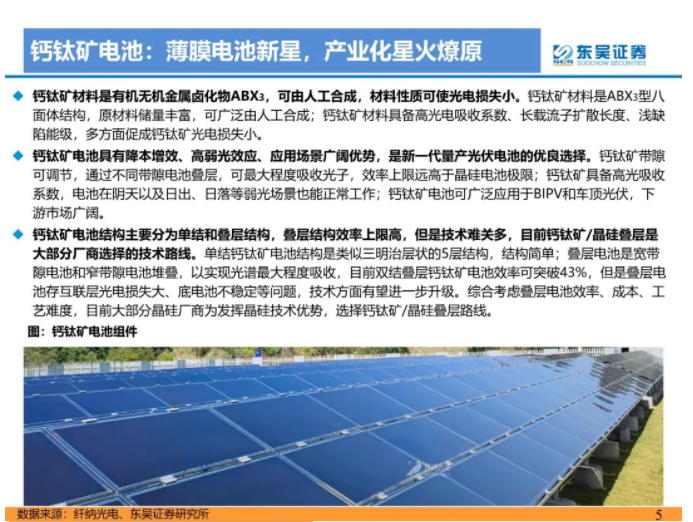 钙钛矿电池：薄膜电池新星，产业化星火燎原

东吴证券
SOOCHOW SECURITIES

◆ 钙钛矿材料是有机无机金属卤化物$ABX_3$，可由人工合成，材料性质可使光电损失小。钙钛矿材料是$ABX_3$型八面体结构，原材料储量丰富，可广泛由人工合成；钙钛矿材料具备高光电吸收系数、长载流子扩散长度、浅缺陷能级，多方面促成钙钛矿光电损失小。

◆ 钙钛矿电池具有降本增效、高弱光效应、应用场景广阔优势，是新一代量产光伏电池的优良选择。钙钛矿带隙可调节，通过不同带隙电池叠层，可最大程度吸收光子，效率上限远高于晶硅电池极限；钙钛矿具备高光吸收系数，电池在阴天以及日出、日落等弱光场景也能正常工作；钙钛矿电池可广泛应用于BIPV和车顶光伏，下游市场广阔。

◆ 钙钛矿电池结构主要分为单结和叠层结构，叠层结构效率上限高，但是技术难关多，目前钙钛矿/晶硅叠层是大部分厂商选择的技术路线。单结钙钛矿电池结构是类似三明治层状的5层结构，结构简单；叠层电池是宽带隙电池和窄带隙电池堆叠，以实现光谱最大程度吸收，目前双结叠层钙钛矿电池效率可突破43%，但是叠层电池存互联层光电损失大、底电池不稳定等问题，技术方面有望进一步升级。综合考虑叠层电池效率、成本、工艺难度，目前大部分晶硅厂商为发挥晶硅技术优势，选择钙钛矿/晶硅叠层路线。

图：钙钛矿电池组件

数据来源：纤纳光电、东吴证券研究所

5